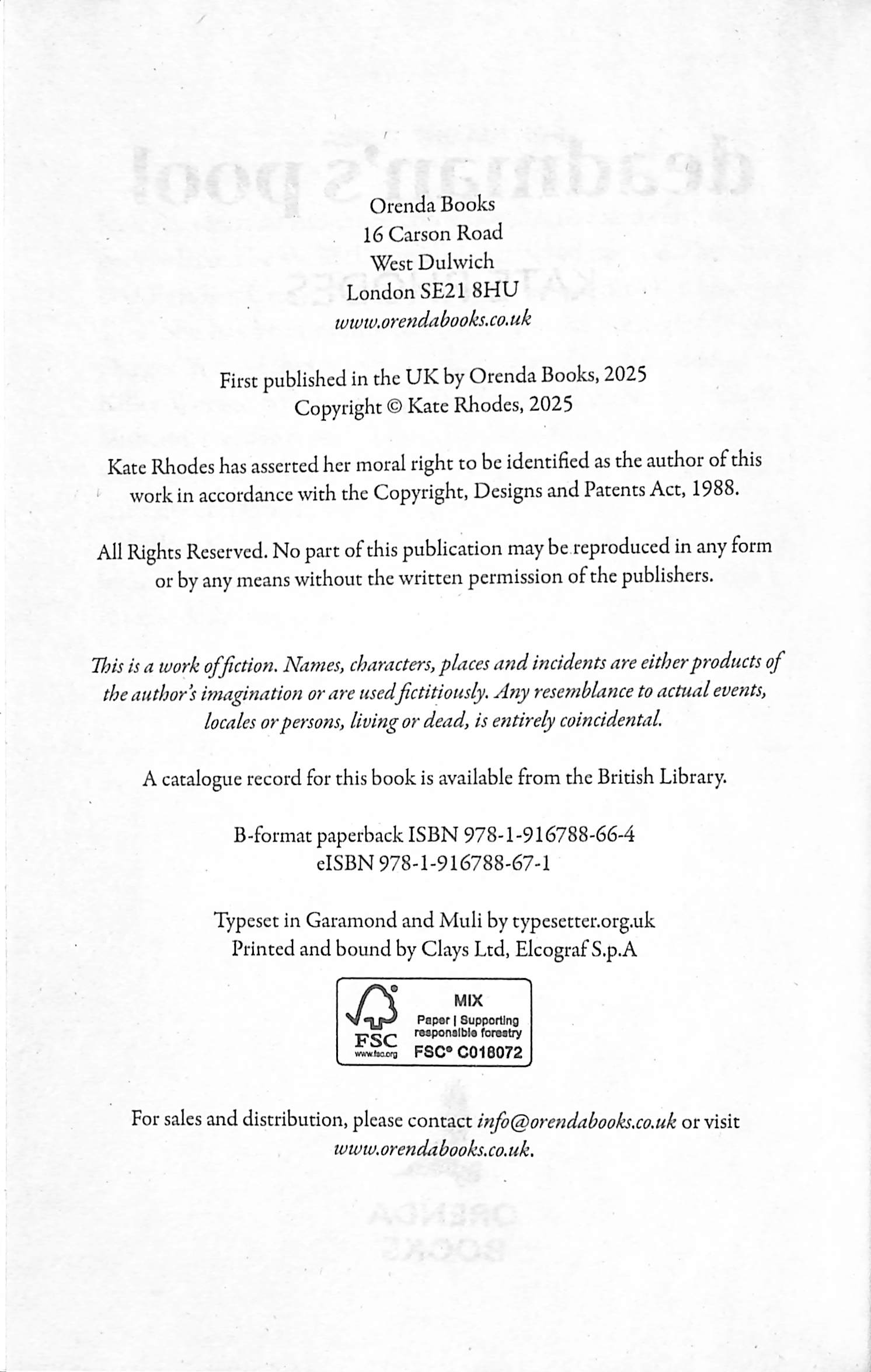 Orenda Books
16 Carson Road
West Dulwich
London SE21 8HU
www.orendabooks.co.uk

First published in the UK by Orenda Books, 2025
Copyright © Kate Rhodes, 2025

Kate Rhodes has asserted her moral right to be identified as the author of this work in accordance with the Copyright, Designs and Patents Act, 1988.

All Rights Reserved. No part of this publication may be reproduced in any form or by any means without the written permission of the publishers.

This is a work of fiction. Names, characters, places and incidents are either products of the author's imagination or are used fictitiously. Any resemblance to actual events, locales or persons, living or dead, is entirely coincidental.

A catalogue record for this book is available from the British Library.

B-format paperback ISBN 978-1-916788-66-4
eISBN 978-1-916788-67-1

Typeset in Garamond and Muli by typesetter.org.uk
Printed and bound by Clays Ltd, Elcograf S.p.A

FSC
www.fsc.org
MIX
Paper | Supporting responsible forestry
FSC® C018072

For sales and distribution, please contact info@orendabooks.co.uk or visit www.orendabooks.co.uk.